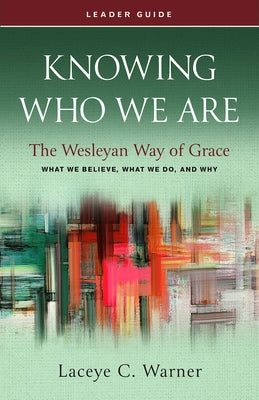 LEADER GUIDE

KNOWING WHO WE ARE

The Wesleyan Way of Grace

WHAT WE BELIEVE, WHAT WE DO, AND WHY

Laceye C. Warner